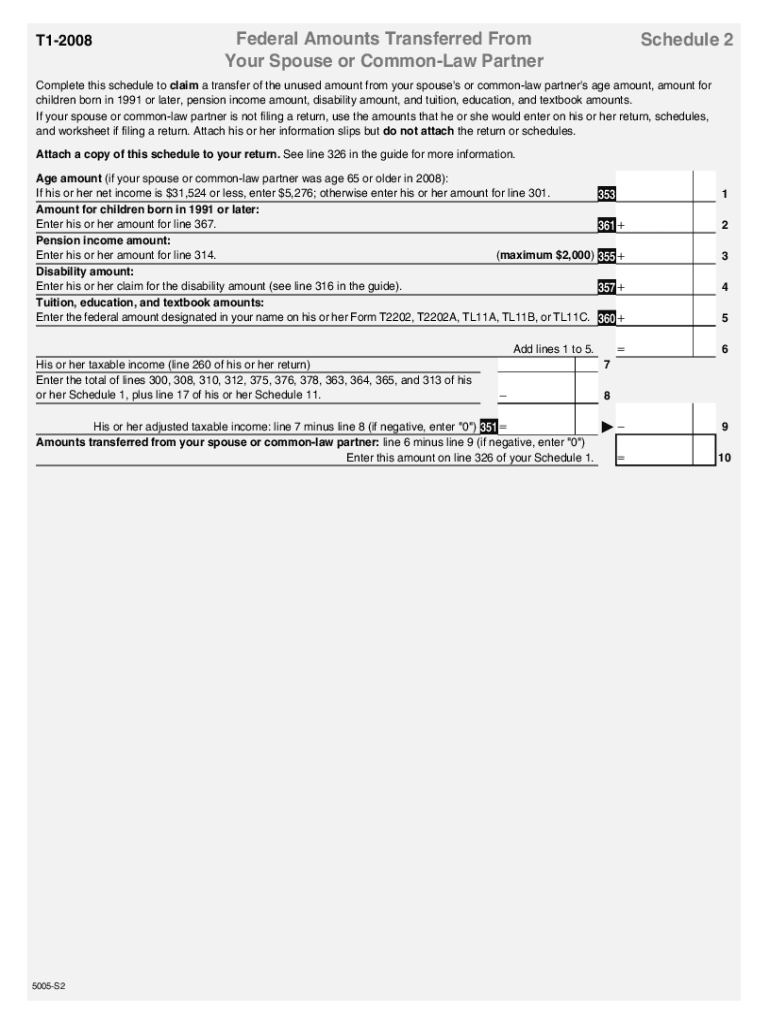 T1-2008

Federal Amounts Transferred From Your Spouse or Common-Law Partner

Schedule 2

Complete this schedule to **claim** a transfer of the unused amount from your spouse's or common-law partner's age amount, amount for children born in 1991 or later, pension income amount, disability amount, and tuition, education, and textbook amounts.

If your spouse or common-law partner is not filing a return, use the amounts that he or she would enter on his or her return, schedules, and worksheet if filing a return. Attach his or her information slips but **do not attach** the return or schedules.

**Attach a copy of this schedule to your return.** See line 326 in the guide for more information.

**Age amount** (if your spouse or common-law partner was age 65 or older in 2008):
If his or her net income is $31,524 or less, enter $5,276; otherwise enter his or her amount for line 301. 353 1

**Amount for children born in 1991 or later:**
Enter his or her amount for line 367. 361 + 2

**Pension income amount:**
Enter his or her amount for line 314. (maximum $2,000) 355 + 3

**Disability amount:**
Enter his or her claim for the disability amount (see line 316 in the guide). 357 + 4

**Tuition, education, and textbook amounts:**
Enter the federal amount designated in your name on his or her Form T2202, T2202A, TL11A, TL11B, or TL11C. 360 + 5

Add lines 1 to 5. = 6

His or her taxable income (line 260 of his or her return) 7

Enter the total of lines 300, 308, 310, 312, 375, 376, 378, 363, 364, 365, and 313 of his or her Schedule 1, plus line 17 of his or her Schedule 11. – 8

His or her adjusted taxable income: line 7 minus line 8 (if negative, enter "0") 351 = ▶ – 9

**Amounts transferred from your spouse or common-law partner:** line 6 minus line 9 (if negative, enter "0")
Enter this amount on line 326 of your Schedule 1. = 10

5005-S2